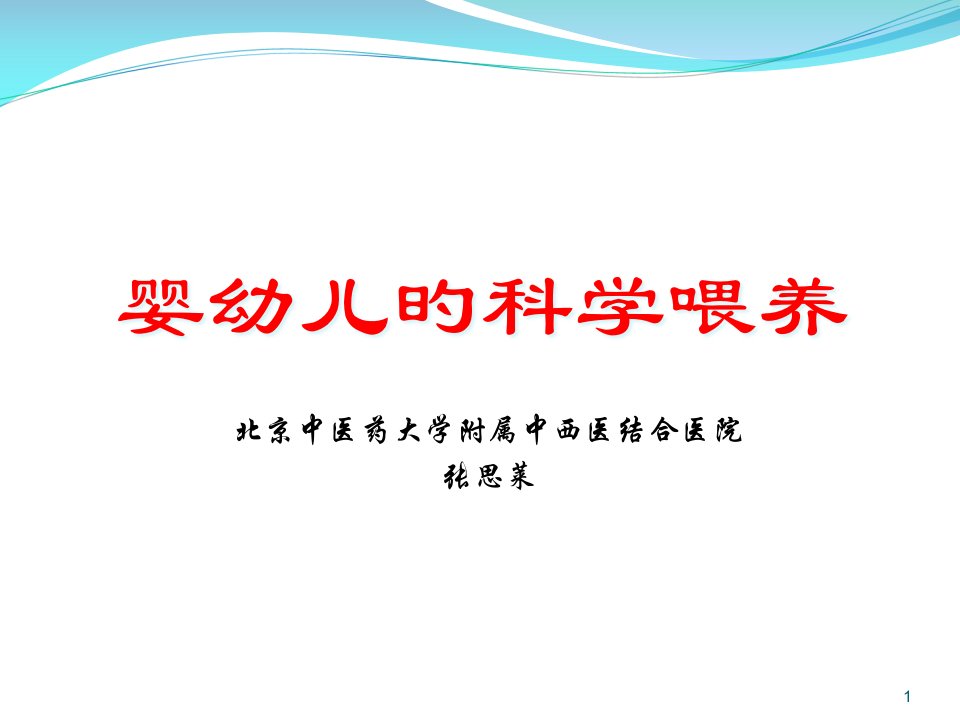 婴幼儿的科学喂养

北京中医药大学附属中西医结合医院
张思莱

1